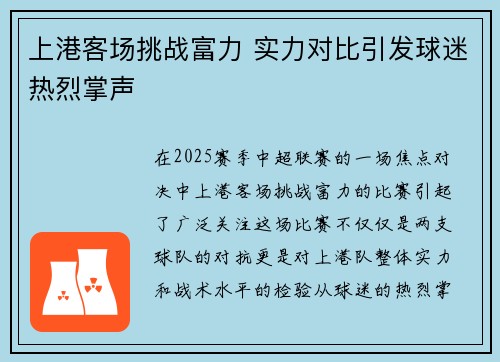 上港客场挑战富力 实力对比引发球迷热烈掌声

在2025赛季中超联赛的一场焦点对决中上港客场挑战富力的比赛引起了广泛关注这场比赛不仅仅是两支球队的对抗更是对上港队整体实力和战术水平的检验从球迷的热烈掌